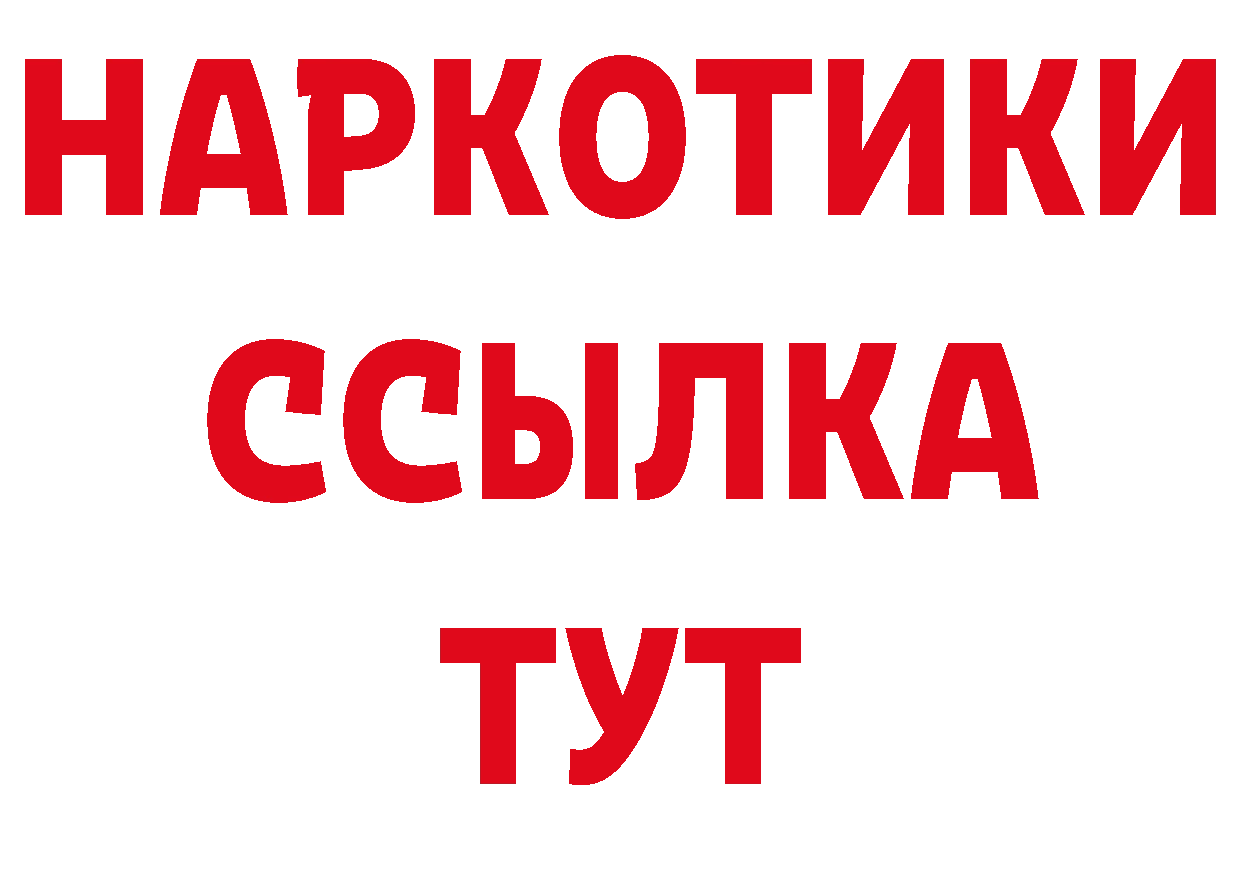 НАРКОТИКИ ССЫЛКА ТУТ